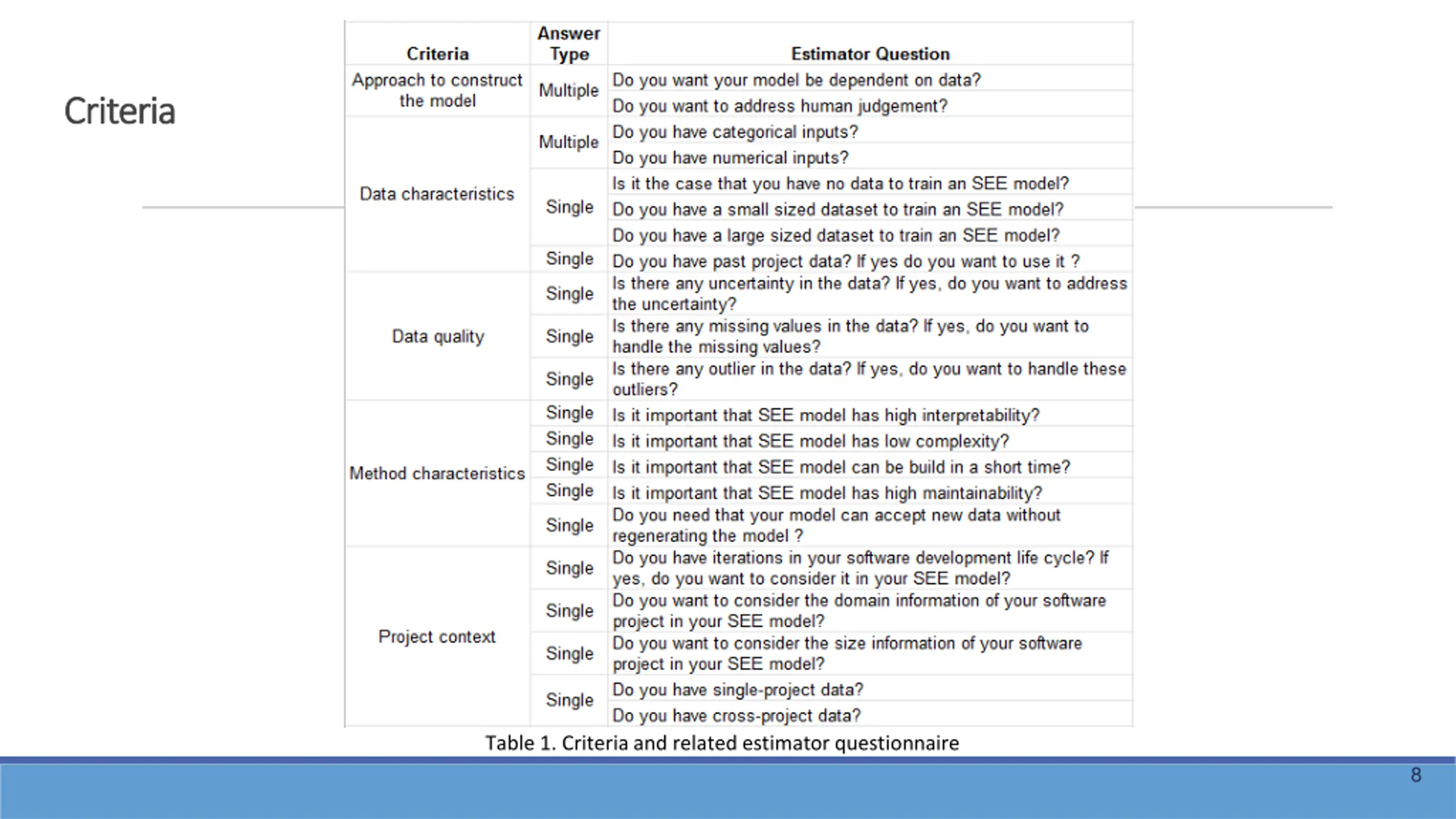 Criteria

| Criteria | Answer Type | Estimator Question |
|---|---|---|
| Approach to construct the model | Multiple | Do you want your model be dependent on data? |
| | | Do you want to address human judgement? |
| Data characteristics | Multiple | Do you have categorical inputs? |
| | | Do you have numerical inputs? |
| | Single | Is it the case that you have no data to train an SEE model? |
| | | Do you have a small sized dataset to train an SEE model? |
| | | Do you have a large sized dataset to train an SEE model? |
| | Single | Do you have past project data? If yes do you want to use it ? |
| Data quality | Single | Is there any uncertainty in the data? If yes, do you want to address the uncertainty? |
| | Single | Is there any missing values in the data? If yes, do you want to handle the missing values? |
| | Single | Is there any outlier in the data? If yes, do you want to handle these outliers? |
| Method characteristics | Single | Is it important that SEE model has high interpretability? |
| | Single | Is it important that SEE model has low complexity? |
| | Single | Is it important that SEE model can be build in a short time? |
| | Single | Is it important that SEE model has high maintainability? |
| | Single | Do you need that your model can accept new data without regenerating the model ? |
| Project context | Single | Do you have iterations in your software development life cycle? If yes, do you want to consider it in your SEE model? |
| | Single | Do you want to consider the domain information of your software project in your SEE model? |
| | Single | Do you want to consider the size information of your software project in your SEE model? |
| | Single | Do you have single-project data? |
| | | Do you have cross-project data? |

Table 1. Criteria and related estimator questionnaire

8